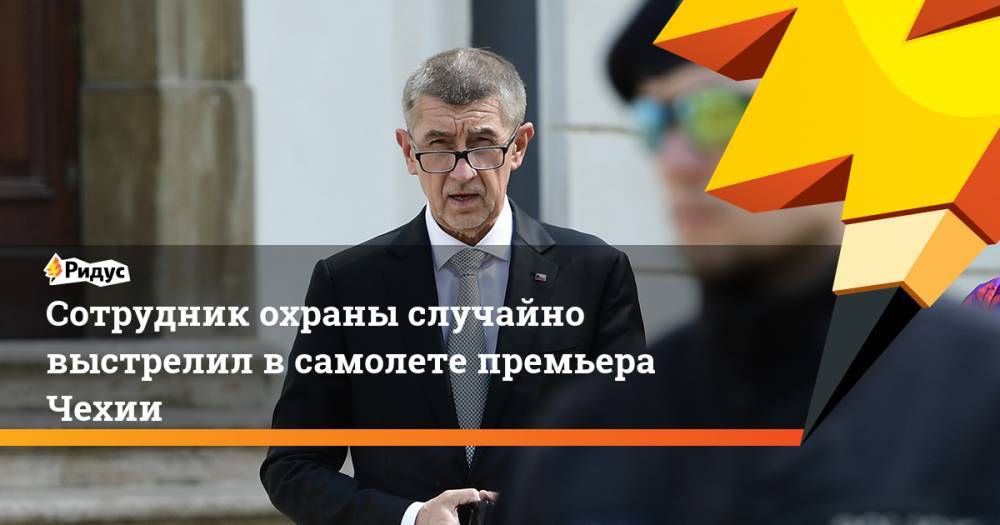 Ридус

Сотрудник охраны случайно выстрелил в самолете премьера Чехии